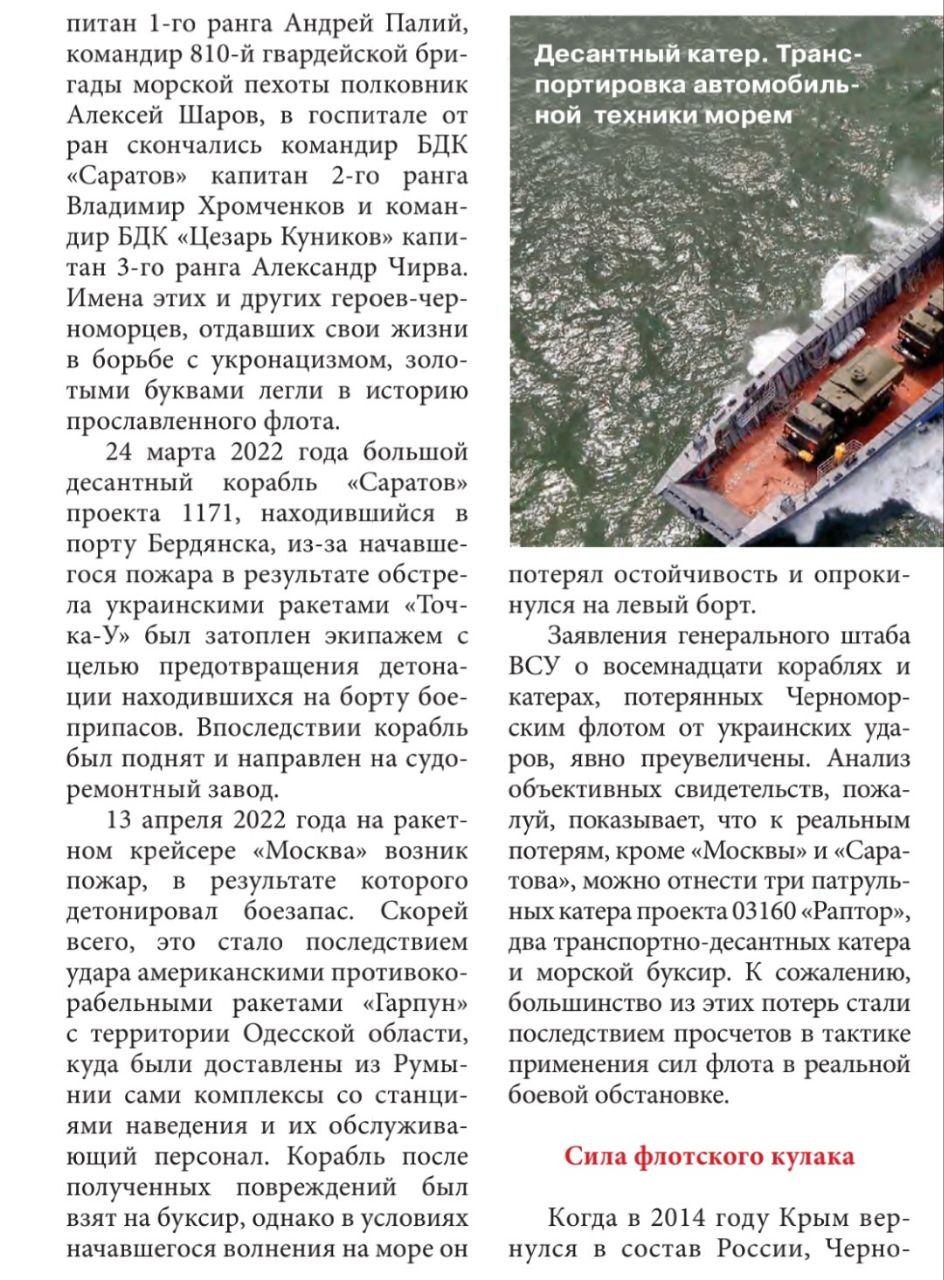 питан 1-го ранга Андрей Палий, командир 810-й гвардейской бригады морской пехоты полковник Алексей Шаров, в госпитале от ран скончались командир БДК «Саратов» капитан 2-го ранга Владимир Хромченков и командир БДК «Цезарь Куников» капитан 3-го ранга Александр Чирва. Имена этих и других героев-черноморцев, отдавших свои жизни в борьбе с укронацизмом, золотыми буквами легли в историю прославленного флота.

24 марта 2022 года большой десантный корабль «Саратов» проекта 1171, находившийся в порту Бердянска, из-за начавшегося пожара в результате обстрела украинскими ракетами «Точка-У» был затоплен экипажем с целью предотвращения детонации находившихся на борту боеприпасов. Впоследствии корабль был поднят и направлен на судоремонтный завод.

13 апреля 2022 года на ракетном крейсере «Москва» возник пожар, в результате которого детонировал боезапас. Скорей всего, это стало последствием удара американскими противокорабельными ракетами «Гарпун» с территории Одесской области, куда были доставлены из Румынии сами комплексы со станциями наведения и их обслуживающий персонал. Корабль после полученных повреждений был взят на буксир, однако в условиях начавшегося волнения на море он

Десантный катер. Транспортировка автомобильной техники морем

потерял остойчивость и опрокинулся на левый борт.

Заявления генерального штаба ВСУ о восемнадцати кораблях и катерах, потерянных Черноморским флотом от украинских ударов, явно преувеличены. Анализ объективных свидетельств, пожалуй, показывает, что к реальным потерям, кроме «Москвы» и «Саратова», можно отнести три патрульных катера проекта 03160 «Раптор», два транспортно-десантных катера и морской буксир. К сожалению, большинство из этих потерь стали последствием просчетов в тактике применения сил флота в реальной боевой обстановке.

Сила флотского кулака

Когда в 2014 году Крым вернулся в состав России, Черно-